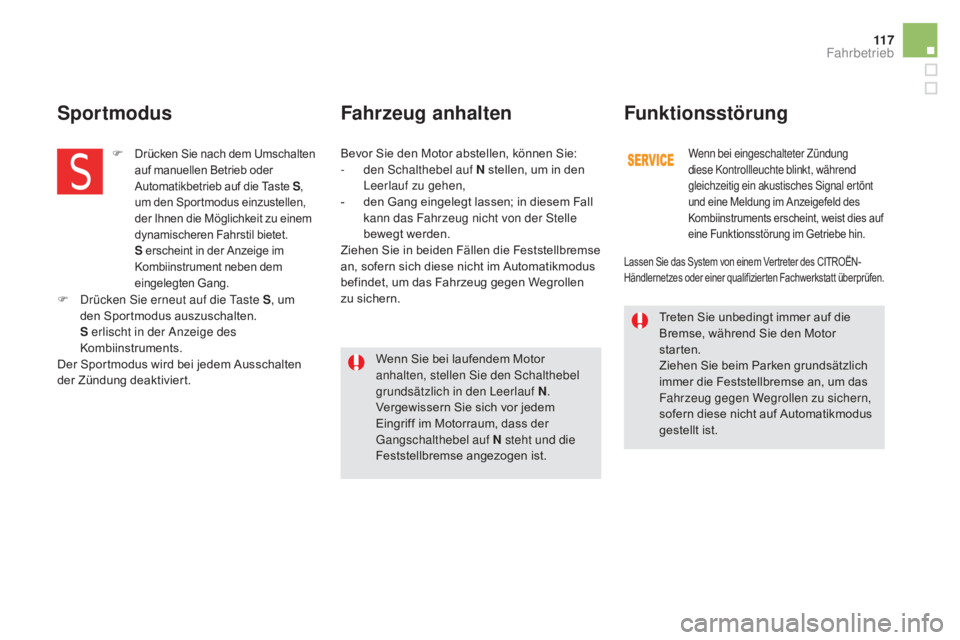 117
Fahrbetrieb

Sportmodus

S

 Drücken Sie nach dem Umschalten auf manuellen Betrieb oder Automatikbetrieb auf die Taste S, um den Sportmodus einzustellen, der Ihnen die Möglichkeit zu einem dynamischeren Fahrstil bietet.
S erscheint in der Anzeige im Kombiinstrument neben dem eingelegten Gang.
 Drücken Sie erneut auf die Taste S, um den Sportmodus auszuschalten.
S erlischt in der Anzeige des Kombiinstruments.
Der Sportmodus wird bei jedem Ausschalten der Zündung deaktiviert.

Fahrzeug anhalten

Bevor Sie den Motor abstellen, können Sie:
- den Schalthebel auf N stellen, um in den Leerlauf zu gehen,
- den Gang eingelegt lassen; in diesem Fall kann das Fahrzeug nicht von der Stelle bewegt werden.
Ziehen Sie in beiden Fällen die Feststellbremse an, sofern sich diese nicht im Automatikmodus befindet, um das Fahrzeug gegen Wegrollen zu sichern.

Wenn Sie bei laufendem Motor anhalten, stellen Sie den Schalthebel grundsätzlich in den Leerlauf N.
Vergewissern Sie sich vor jedem Eingriff im Motorraum, dass der Gangschalthebel auf N steht und die Feststellbremse angezogen ist.

Funktionsstörung

SERVICE

Wenn bei eingeschalteter Zündung diese Kontrollleuchte blinkt, während gleichzeitig ein akustisches Signal ertönt und eine Meldung im Anzeigefeld des Kombiinstruments erscheint, weist dies auf eine Funktionsstörung im Getriebe hin.

Lassen Sie das System von einem Vertreter des CITROËN-Händlernetzes oder einer qualifizierten Fachwerkstatt überprüfen.

Treten Sie unbedingt immer auf die Bremse, während Sie den Motor starten.
Ziehen Sie beim Parken grundsätzlich immer die Feststellbremse an, um das Fahrzeug gegen Wegrollen zu sichern, sofern diese nicht auf Automatikmodus gestellt ist.

carmanualsonline.info